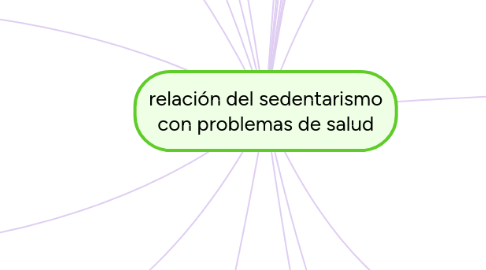 relación del sedentarismo con problemas de salud